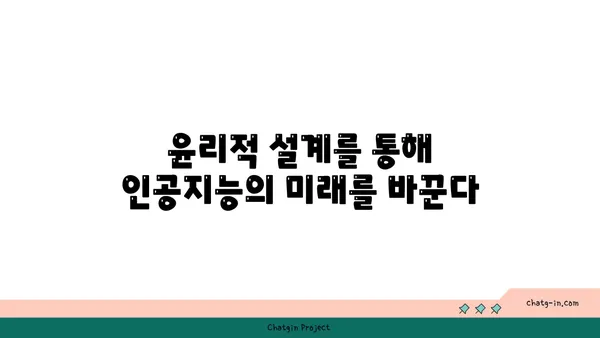 윤리적 설계를 통해
인공지능의 미래를 바꾼다

chatg-in.com

Chatgin Project